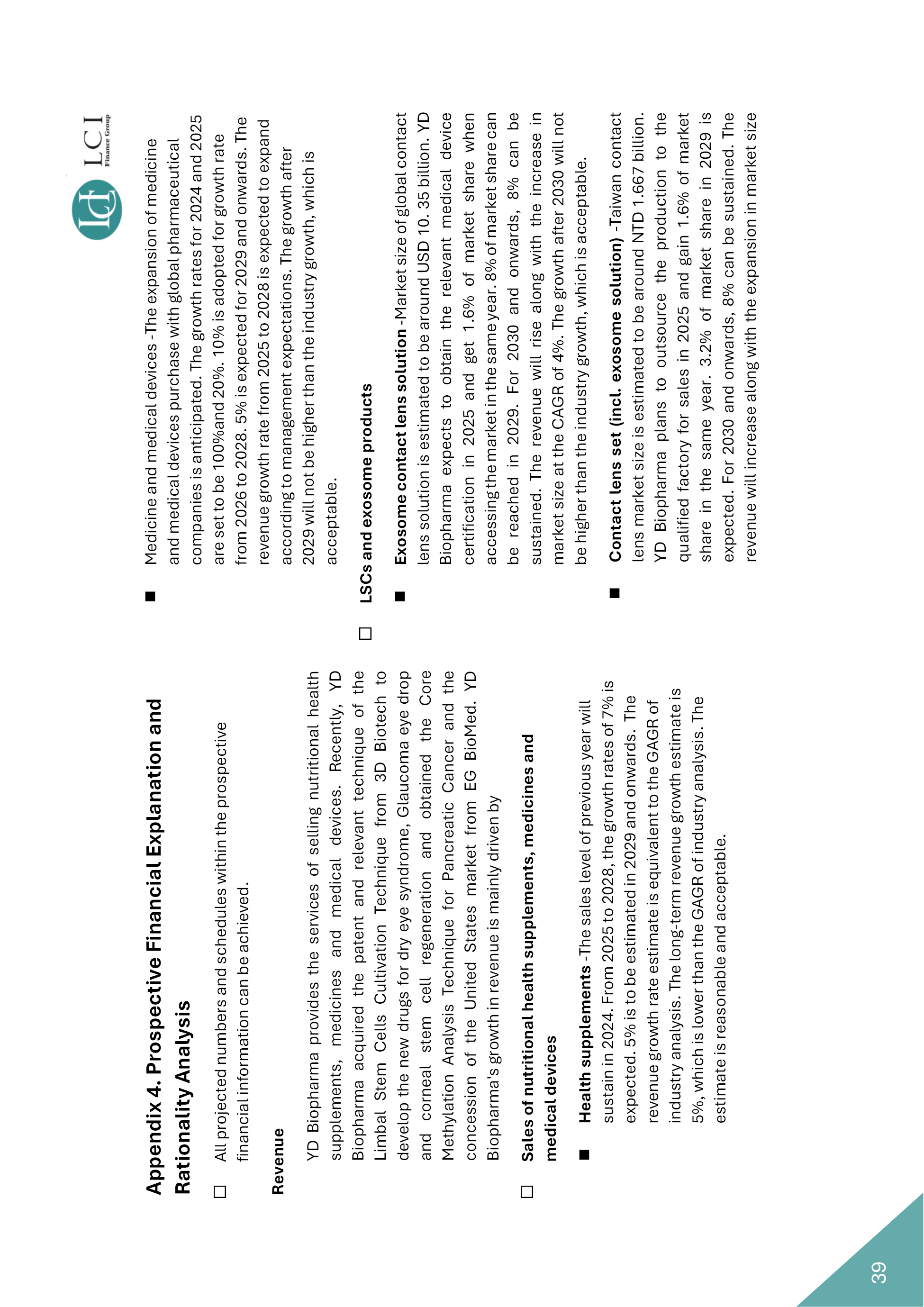 LCI Finance Group

Appendix 4. Prospective Financial Explanation and Rationality Analysis

☐ All projected numbers and schedules within the prospective financial information can be achieved.

Revenue

YD Biopharma provides the services of selling nutritional health supplements, medicines and medical devices. Recently, YD Biopharma acquired the patent and relevant technique of the Limbal Stem Cells Cultivation Technique from 3D Biotech to develop the new drugs for dry eye syndrome, Glaucoma eye drop and corneal stem cell regeneration and obtained the Core Methylation Analysis Technique for Pancreatic Cancer and the concession of the United States market from EG BioMed. YD Biopharma's growth in revenue is mainly driven by

☐ Sales of nutritional health supplements, medicines and medical devices

■ Health supplements -The sales level of previous year will sustain in 2024. From 2025 to 2028, the growth rates of 7% is expected. 5% is to be estimated in 2029 and onwards. The revenue growth rate estimate is equivalent to the GAGR of industry analysis. The long-term revenue growth estimate is 5%, which is lower than the GAGR of industry analysis. The estimate is reasonable and acceptable.

■ Medicine and medical devices -The expansion of medicine and medical devices purchase with global pharmaceutical companies is anticipated. The growth rates for 2024 and 2025 are set to be 100%and 20%. 10% is adopted for growth rate from 2026 to 2028. 5% is expected for 2029 and onwards. The revenue growth rate from 2025 to 2028 is expected to expand according to management expectations. The growth after 2029 will not be higher than the industry growth, which is acceptable.

☐ LSCs and exosome products

■ Exosome contact lens solution -Market size of global contact lens solution is estimated to be around USD 10. 35 billion. YD Biopharma expects to obtain the relevant medical device certification in 2025 and get 1.6% of market share when accessing the market in the same year. 8% of market share can be reached in 2029. For 2030 and onwards, 8% can be sustained. The revenue will rise along with the increase in market size at the CAGR of 4%. The growth after 2030 will not be higher than the industry growth, which is acceptable.

■ Contact lens set (incl. exosome solution) -Taiwan contact lens market size is estimated to be around NTD 1.667 billion. YD Biopharma plans to outsource the production to the qualified factory for sales in 2025 and gain 1.6% of market share in the same year. 3.2% of market share in 2029 is expected. For 2030 and onwards, 8% can be sustained. The revenue will increase along with the expansion in market size

39